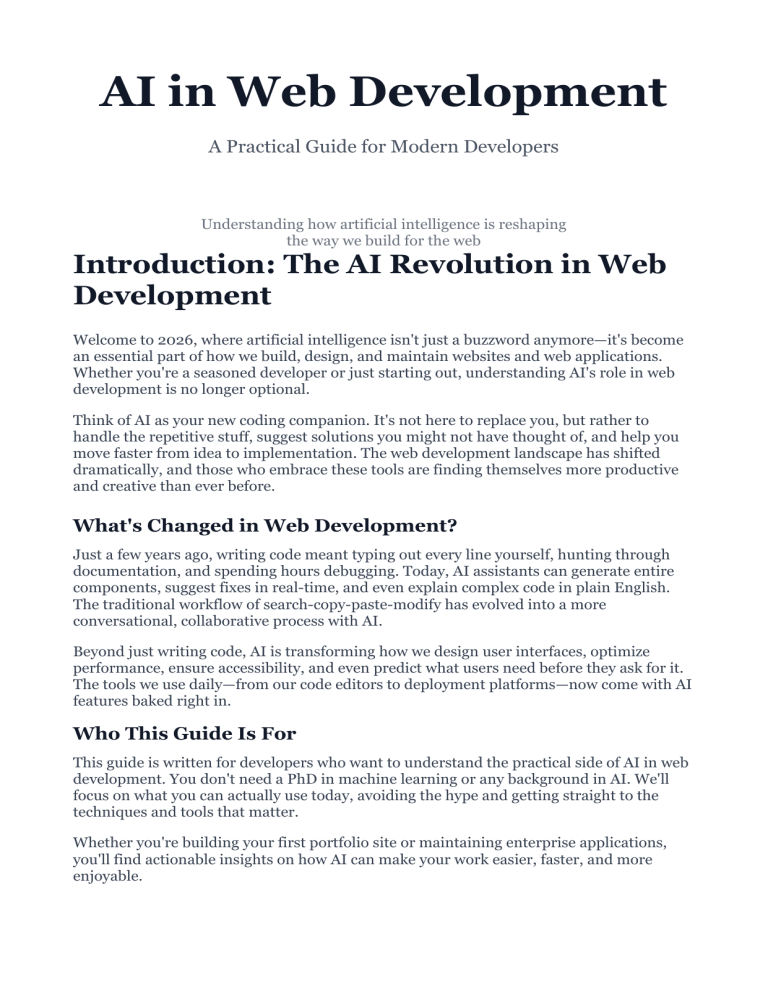 AI in Web Development

A Practical Guide for Modern Developers

Understanding how artificial intelligence is reshaping the way we build for the web

Introduction: The AI Revolution in Web Development

Welcome to 2026, where artificial intelligence isn't just a buzzword anymore—it's become an essential part of how we build, design, and maintain websites and web applications. Whether you're a seasoned developer or just starting out, understanding AI's role in web development is no longer optional.

Think of AI as your new coding companion. It's not here to replace you, but rather to handle the repetitive stuff, suggest solutions you might not have thought of, and help you move faster from idea to implementation. The web development landscape has shifted dramatically, and those who embrace these tools are finding themselves more productive and creative than ever before.

What's Changed in Web Development?

Just a few years ago, writing code meant typing out every line yourself, hunting through documentation, and spending hours debugging. Today, AI assistants can generate entire components, suggest fixes in real-time, and even explain complex code in plain English. The traditional workflow of search-copy-paste-modify has evolved into a more conversational, collaborative process with AI.

Beyond just writing code, AI is transforming how we design user interfaces, optimize performance, ensure accessibility, and even predict what users need before they ask for it. The tools we use daily—from our code editors to deployment platforms—now come with AI features baked right in.

Who This Guide Is For

This guide is written for developers who want to understand the practical side of AI in web development. You don't need a PhD in machine learning or any background in AI. We'll focus on what you can actually use today, avoiding the hype and getting straight to the techniques and tools that matter.

Whether you're building your first portfolio site or maintaining enterprise applications, you'll find actionable insights on how AI can make your work easier, faster, and more enjoyable.